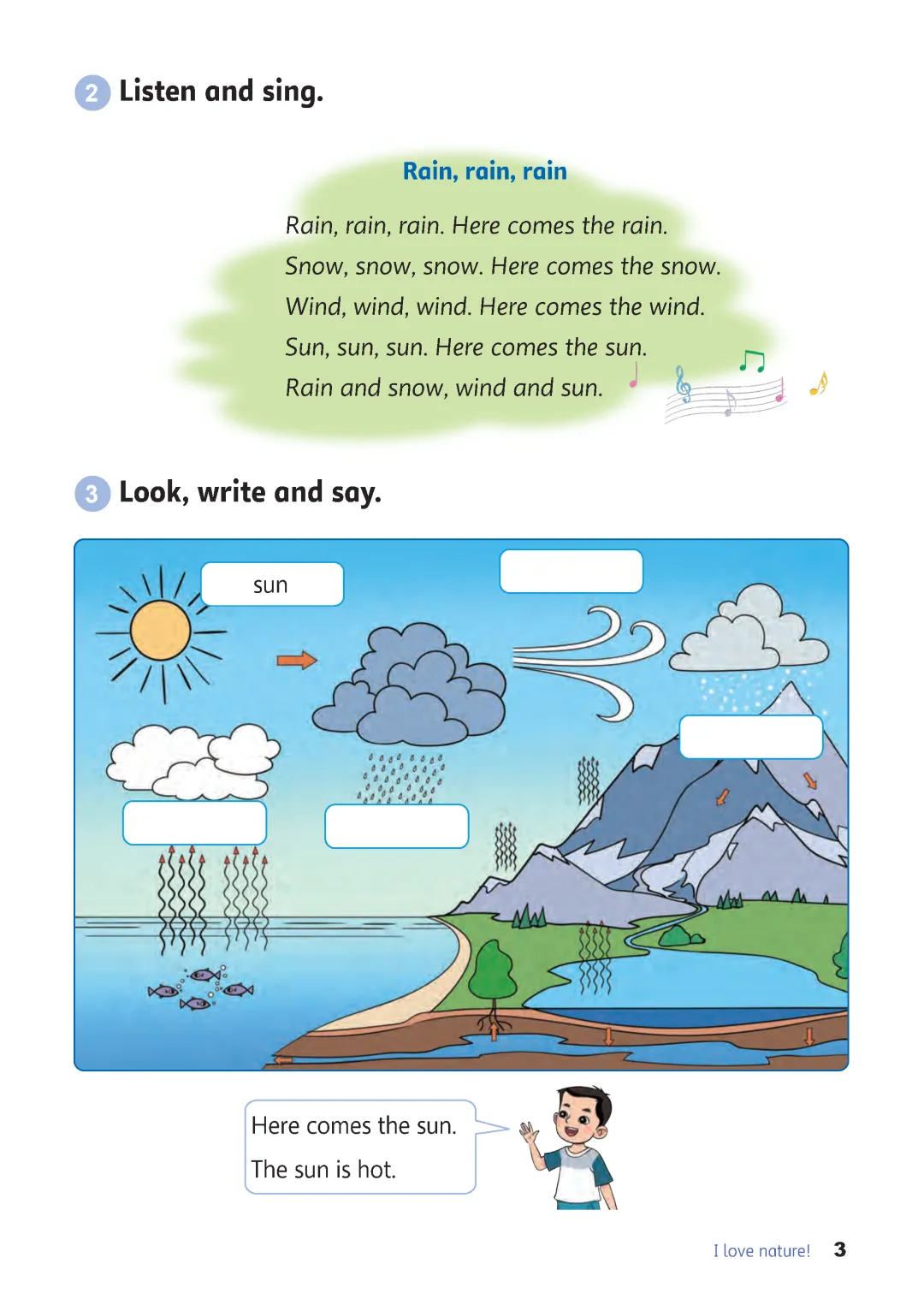 2 Listen and sing.

Rain, rain, rain

Rain, rain, rain. Here comes the rain.
Snow, snow, snow. Here comes the snow.
Wind, wind, wind. Here comes the wind.
Sun, sun, sun. Here comes the sun.
Rain and snow, wind and sun.

3 Look, write and say.

sun

Here comes the sun.
The sun is hot.

I love nature! 3